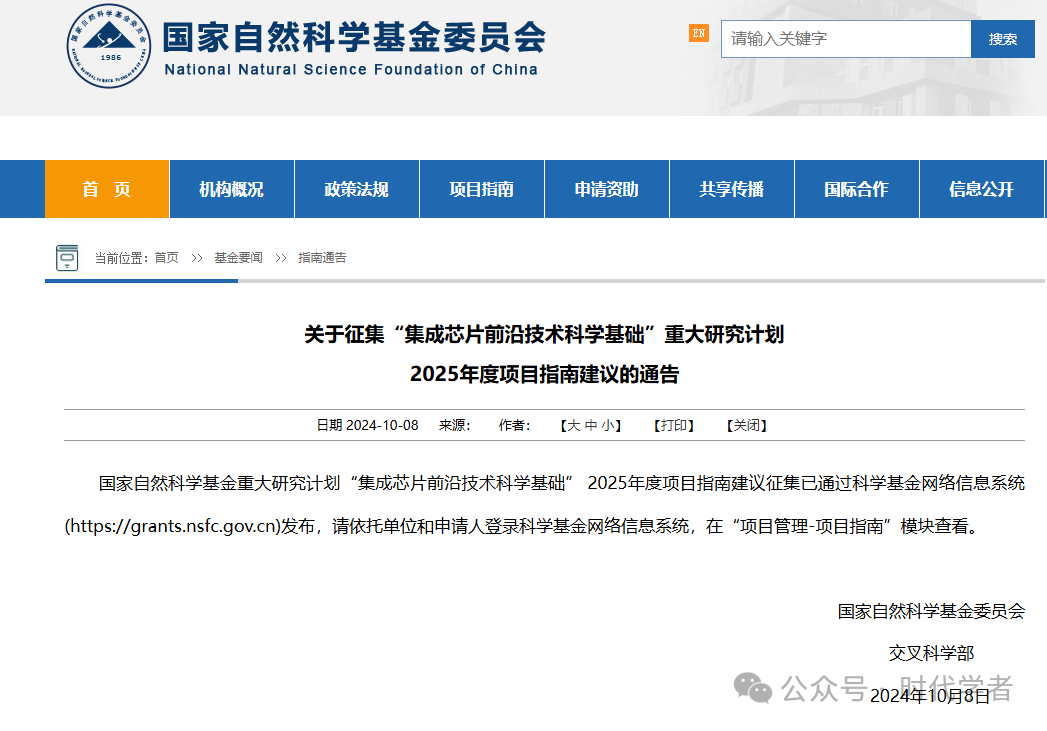 1986

国家自然科学基金委员会
National Natural Science Foundation of China

EN

请输入关键字

搜索

首 页
机构概况
政策法规
项目指南
申请资助
共享传播
国际合作
信息公开

当前位置：首页 >> 基金要闻 >> 指南通告

关于征集“集成芯片前沿技术科学基础”重大研究计划
2025年度项目指南建议的通告

日期 2024-10-08 来源： 作者： 【大 中 小】 【打印】 【关闭】

国家自然科学基金重大研究计划“集成芯片前沿技术科学基础” 2025年度项目指南建议征集已通过科学基金网络信息系统(https://grants.nsfc.gov.cn)发布，请依托单位和申请人登录科学基金网络信息系统，在“项目管理-项目指南”模块查看。

国家自然科学基金委员会
交叉科学部
2024年10月8日

公众号 · 时代学者